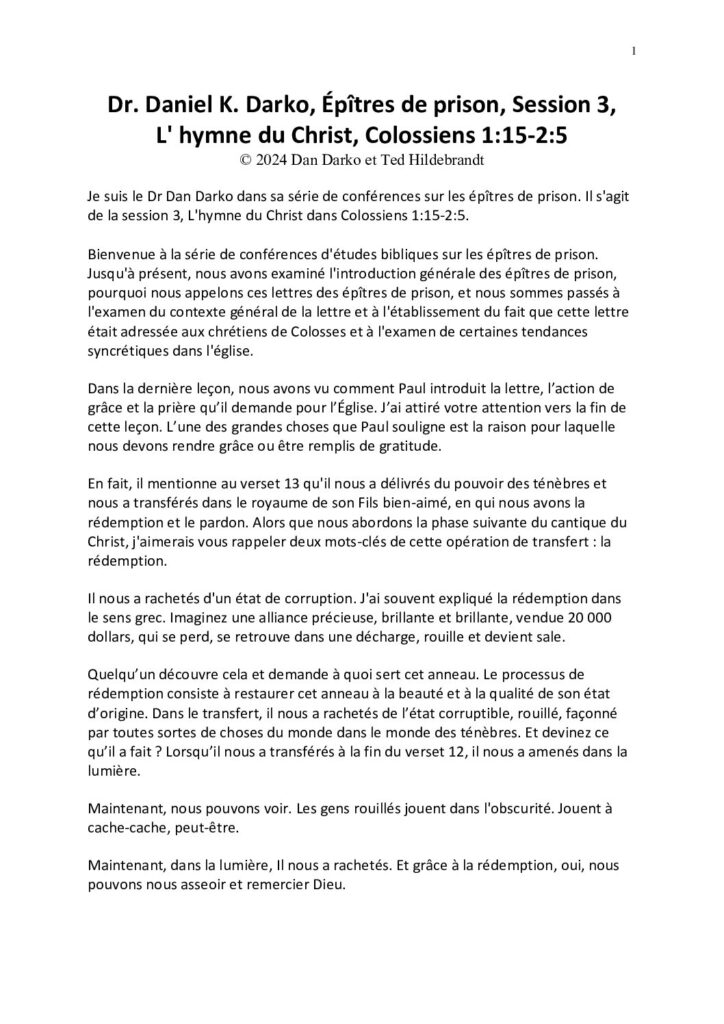 1

Dr. Daniel K. Darko, Épîtres de prison, Session 3, L' hymne du Christ, Colossiens 1:15-2:5
© 2024 Dan Darko et Ted Hildebrandt

Je suis le Dr Dan Darko dans sa série de conférences sur les épîtres de prison. Il s'agit de la session 3, L'hymne du Christ dans Colossiens 1:15-2:5.

Bienvenue à la série de conférences d'études bibliques sur les épîtres de prison. Jusqu'à présent, nous avons examiné l'introduction générale des épîtres de prison, pourquoi nous appelons ces lettres des épîtres de prison, et nous sommes passés à l'examen du contexte général de la lettre et à l'établissement du fait que cette lettre était adressée aux chrétiens de Colosses et à l'examen de certaines tendances syncrétiques dans l'église.

Dans la dernière leçon, nous avons vu comment Paul introduit la lettre, l'action de grâce et la prière qu'il demande pour l'Église. J'ai attiré votre attention vers la fin de cette leçon. L'une des grandes choses que Paul souligne est la raison pour laquelle nous devons rendre grâce ou être remplis de gratitude.

En fait, il mentionne au verset 13 qu'il nous a délivrés du pouvoir des ténèbres et nous a transférés dans le royaume de son Fils bien-aimé, en qui nous avons la rédemption et le pardon. Alors que nous abordons la phase suivante du cantique du Christ, j'aimerais vous rappeler deux mots-clés de cette opération de transfert : la rédemption.

Il nous a rachetés d'un état de corruption. J'ai souvent expliqué la rédemption dans le sens grec. Imaginez une alliance précieuse, brillante et brillante, vendue 20 000 dollars, qui se perd, se retrouve dans une décharge, rouille et devient sale.

Quelqu'un découvre cela et demande à quoi sert cet anneau. Le processus de rédemption consiste à restaurer cet anneau à la beauté et à la qualité de son état d'origine. Dans le transfert, il nous a rachetés de l'état corruptible, rouillé, façonné par toutes sortes de choses du monde dans le monde des ténèbres. Et devinez ce qu'il a fait ? Lorsqu'il nous a transférés à la fin du verset 12, il nous a amenés dans la lumière.

Maintenant, nous pouvons voir. Les gens rouillés jouent dans l'obscurité. Jouent à cache-cache, peut-être.

Maintenant, dans la lumière, Il nous a rachetés. Et grâce à la rédemption, oui, nous pouvons nous asseoir et remercier Dieu.